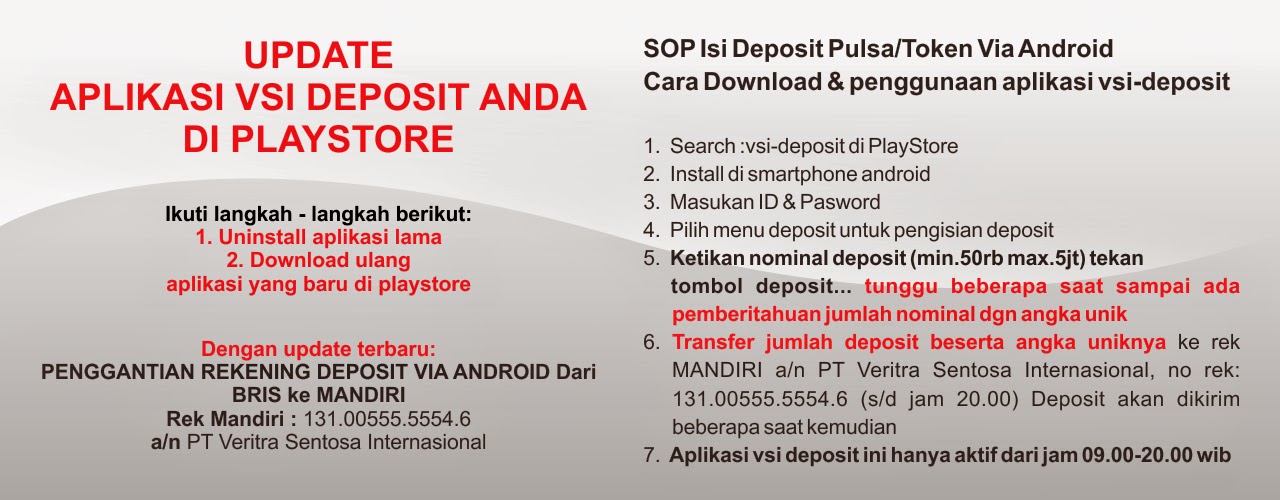 UPDATE
APLIKASI VSI DEPOSIT ANDA
DI PLAYSTORE

Ikuti langkah - langkah berikut:
1. Uninstall aplikasi lama
2. Download ulang
aplikasi yang baru di playstore

Dengan update terbaru:
PENGGANTIAN REKENING DEPOSIT VIA ANDROID Dari BRIS ke MANDIRI
Rek Mandiri : 131.00555.5554.6
a/n PT Veritra Sentosa Internasional

SOP Isi Deposit Pulsa/Token Via Android
Cara Download & penggunaan aplikasi vsi-deposit

1. Search :vsi-deposit di PlayStore
2. Install di smartphone android
3. Masukan ID & Pasword
4. Pilih menu deposit untuk pengisian deposit
5. Ketikan nominal deposit (min.50rb max.5jt) tekan tombol deposit... tunggu beberapa saat sampai ada pemberitahuan jumlah nominal dgn angka unik
6. Transfer jumlah deposit beserta angka uniknya ke rek MANDIRI a/n PT Veritra Sentosa Internasional, no rek: 131.00555.5554.6 (s/d jam 20.00) Deposit akan dikirim beberapa saat kemudian
7. Aplikasi vsi deposit ini hanya aktif dari jam 09.00-20.00 wib